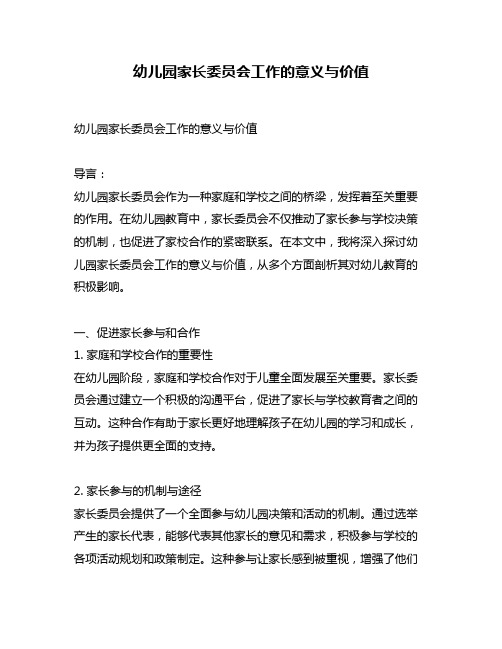 幼儿园家长委员会工作的意义与价值

幼儿园家长委员会工作的意义与价值

导言：
幼儿园家长委员会作为一种家庭和学校之间的桥梁，发挥着至关重要的作用。在幼儿园教育中，家长委员会不仅推动了家长参与学校决策的机制，也促进了家校合作的紧密联系。在本文中，我将深入探讨幼儿园家长委员会工作的意义与价值，从多个方面剖析其对幼儿教育的积极影响。

一、促进家长参与和合作
1. 家庭和学校合作的重要性
在幼儿园阶段，家庭和学校合作对于儿童全面发展至关重要。家长委员会通过建立一个积极的沟通平台，促进了家长与学校教育者之间的互动。这种合作有助于家长更好地理解孩子在幼儿园的学习和成长，并为孩子提供更全面的支持。

2. 家长参与的机制与途径
家长委员会提供了一个全面参与幼儿园决策和活动的机制。通过选举产生的家长代表，能够代表其他家长的意见和需求，积极参与学校的各项活动规划和政策制定。这种参与让家长感到被重视，增强了他们